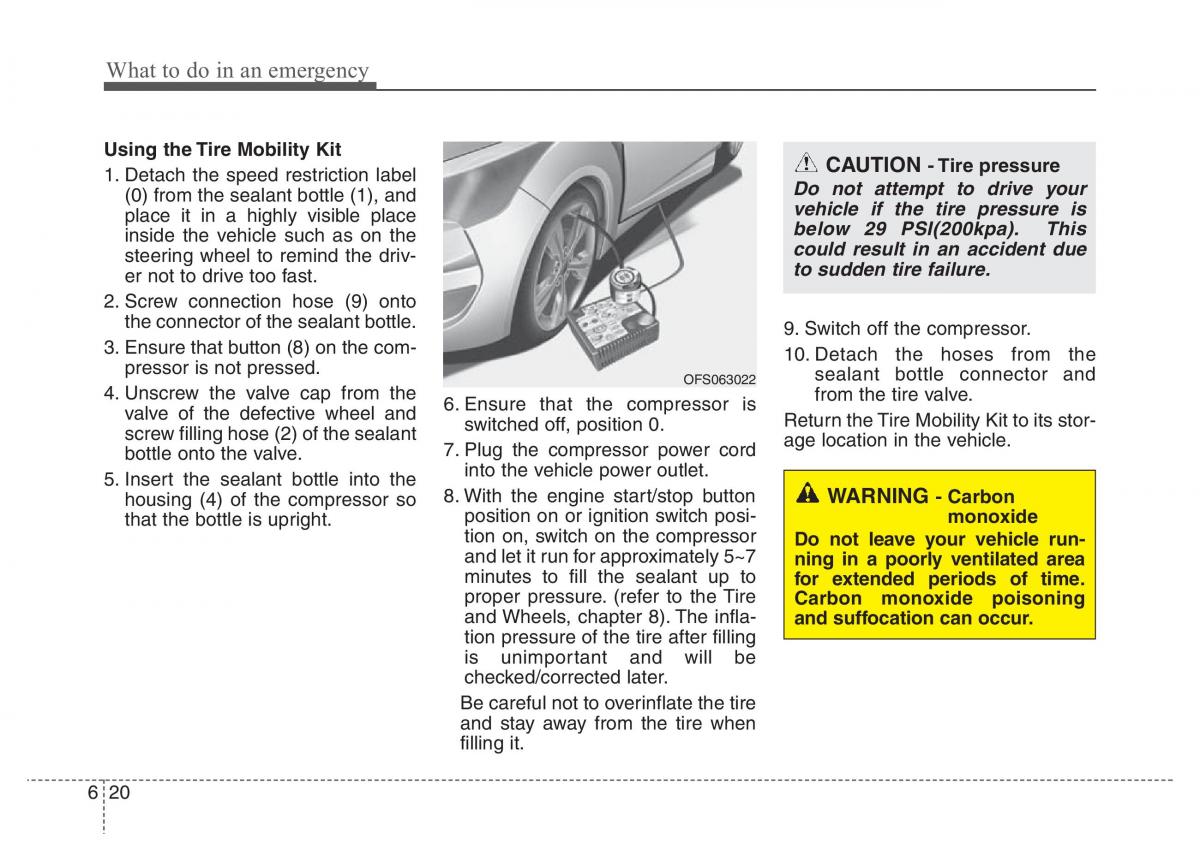 What to do in an emergency

Using the Tire Mobility Kit

1. Detach the speed restriction label (0) from the sealant bottle (1), and place it in a highly visible place inside the vehicle such as on the steering wheel to remind the driver not to drive too fast.
2. Screw connection hose (9) onto the connector of the sealant bottle.
3. Ensure that button (8) on the compressor is not pressed.
4. Unscrew the valve cap from the valve of the defective wheel and screw filling hose (2) of the sealant bottle onto the valve.
5. Insert the sealant bottle into the housing (4) of the compressor so that the bottle is upright.

OFS063022

6. Ensure that the compressor is switched off, position 0.
7. Plug the compressor power cord into the vehicle power outlet.
8. With the engine start/stop button position on or ignition switch position on, switch on the compressor and let it run for approximately 5~7 minutes to fill the sealant up to proper pressure. (refer to the Tire and Wheels, chapter 8). The inflation pressure of the tire after filling is unimportant and will be checked/corrected later.

Be careful not to overinflate the tire and stay away from the tire when filling it.

CAUTION - Tire pressure
Do not attempt to drive your vehicle if the tire pressure is below 29 PSI(200kpa). This could result in an accident due to sudden tire failure.

9. Switch off the compressor.
10. Detach the hoses from the sealant bottle connector and from the tire valve.

Return the Tire Mobility Kit to its storage location in the vehicle.

WARNING - Carbon monoxide
Do not leave your vehicle running in a poorly ventilated area for extended periods of time. Carbon monoxide poisoning and suffocation can occur.

6 20